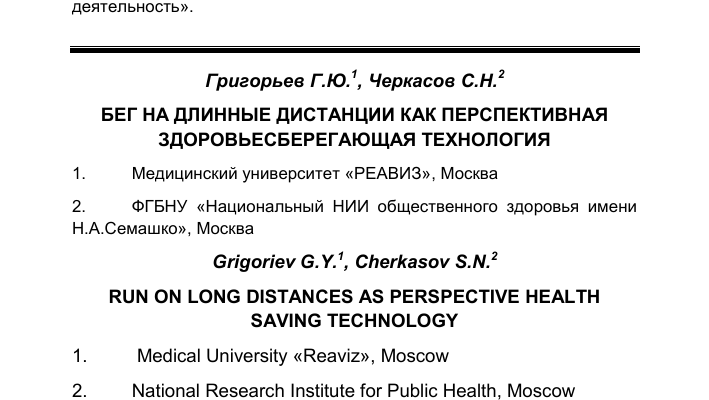 деятельность».

Григорьев Г.Ю.$^1$, Черкасов С.Н.$^2$

БЕГ НА ДЛИННЫЕ ДИСТАНЦИИ КАК ПЕРСПЕКТИВНАЯ ЗДОРОВЬЕСБЕРЕГАЮЩАЯ ТЕХНОЛОГИЯ

1. Медицинский университет «РЕАВИЗ», Москва

2. ФГБНУ «Национальный НИИ общественного здоровья имени Н.А.Семашко», Москва

Grigoriev G.Y.$^1$, Cherkasov S.N.$^2$

RUN ON LONG DISTANCES AS PERSPECTIVE HEALTH SAVING TECHNOLOGY

1. Medical University «Reaviz», Moscow

2. National Research Institute for Public Health, Moscow